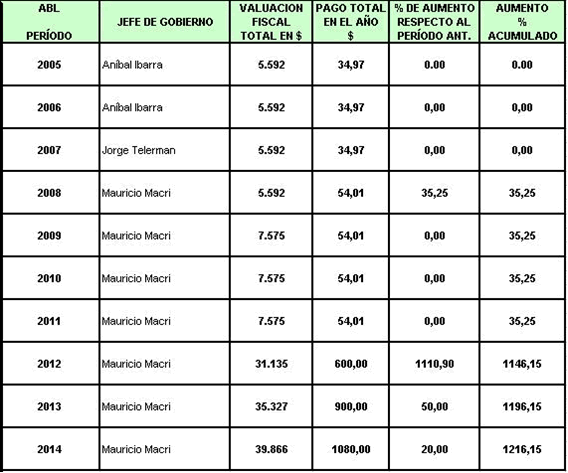 | ABL PERÍODO | JEFE DE GOBIERNO | VALUACION FISCAL TOTAL EN $ | PAGO TOTAL EN EL AÑO $ | % DE AUMENTO RESPECTO AL PERÍODO ANT. | AUMENTO % ACUMULADO |
|---|---|---|---|---|---|
| 2005 | Aníbal Ibarra | 5.592 | 34,97 | 0.00 | 0.00 |
| 2006 | Aníbal Ibarra | 5.592 | 34,97 | 0,00 | 0,00 |
| 2007 | Jorge Telerman | 5.592 | 34,97 | 0,00 | 0,00 |
| 2008 | Mauricio Macri | 5.592 | 54,01 | 35,25 | 35,25 |
| 2009 | Mauricio Macri | 7.575 | 54,01 | 0,00 | 35,25 |
| 2010 | Mauricio Macri | 7.575 | 54,01 | 0,00 | 35,25 |
| 2011 | Mauricio Macri | 7.575 | 54,01 | 0,00 | 35,25 |
| 2012 | Mauricio Macri | 31.135 | 600,00 | 1110,90 | 1146,15 |
| 2013 | Mauricio Macri | 35.327 | 900,00 | 50,00 | 1196,15 |
| 2014 | Mauricio Macri | 39.866 | 1080,00 | 20,00 | 1216,15 |